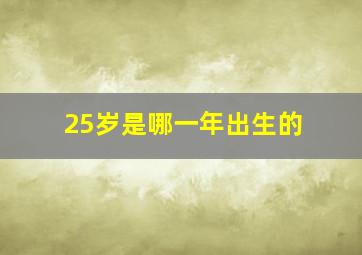 25岁是哪一年出生的